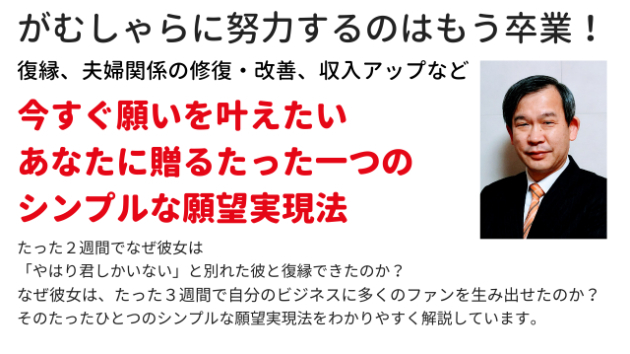 がむしゃらに努力するのはもう卒業！

復縁、夫婦関係の修復・改善、収入アップなど

今すぐ願いを叶えたい
あなたに贈るたった一つの
シンプルな願望実現法

たった２週間でなぜ彼女は
「やはり君しかいない」と別れた彼と復縁できたのか？
なぜ彼女は、たった３週間で自分のビジネスに多くのファンを生み出せたのか？
そのたったひとつのシンプルな願望実現法をわかりやすく解説しています。